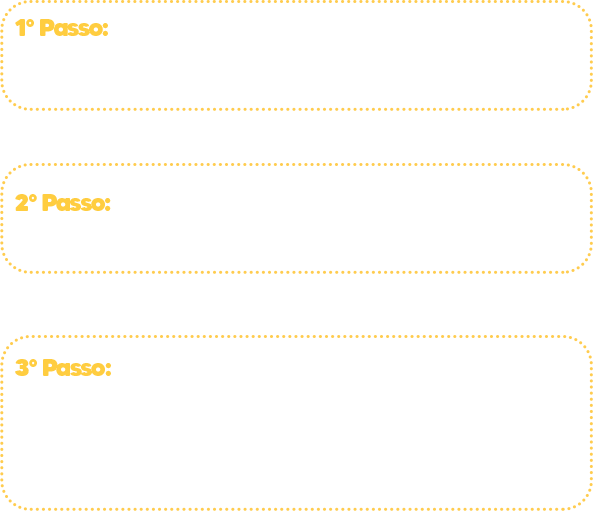 1° Passo:

2° Passo:

3° Passo: